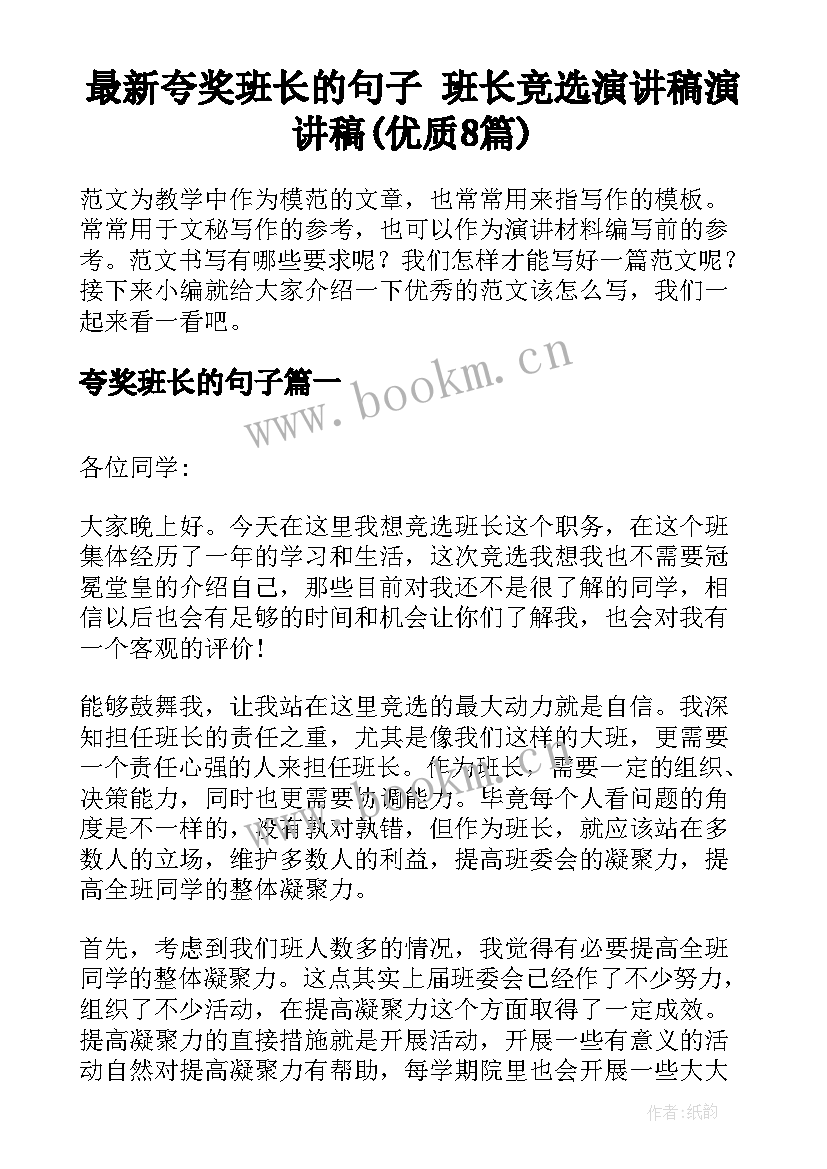 最新夸奖班长的句子 班长竞选演讲稿演讲稿(优质8篇)

范文为教学中作为模范的文章，也常常用来指写作的模板。常常用于文秘写作的参考，也可以作为演讲材料编写前的参考。范文书写有哪些要求呢？我们怎样才能写好一篇范文呢？接下来小编就给大家介绍一下优秀的范文该怎么写，我们一起来看一看吧。

夸奖班长的句子篇一

www.bookm.cn

各位同学：

大家晚上好。今天在这里我想竞选班长这个职务，在这个班集体经历了一年的学习和生活，这次竞选我想我也不需要冠冕堂皇的介绍自己，那些目前对我还不是很了解的同学，相信以后也会有足够的时间和机会让你们了解我，也会对我有一个客观的评价！

能够鼓舞我，让我站在这里竞选的最大动力就是自信。我深知担任班长的责任之重，尤其是像我们这样的大班，更需要一个责任心强的人来担任班长。作为班长，需要一定的组织、决策能力，同时也更需要协调能力。毕竟每个人看问题的角度是不一样的，没有孰对孰错，但作为班长，就应该站在多数人的立场，维护多数人的利益，提高班委会的凝聚力，提高全班同学的整体凝聚力。

首先，考虑到我们班人数多的情况，我觉得有必要提高全班同学的整体凝聚力。这点其实上届班委会已经作了不少努力，组织了不少活动，在提高凝聚力这个方面取得了一定成效。提高凝聚力的直接措施就是开展活动，开展一些有意义的活动自然对提高凝聚力有帮助，每学期院里也会开展一些大大

作者：纸韵